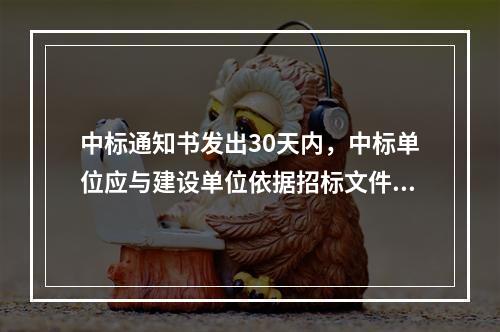 中标通知书发出30天内，中标单位应与建设单位依据招标文件...